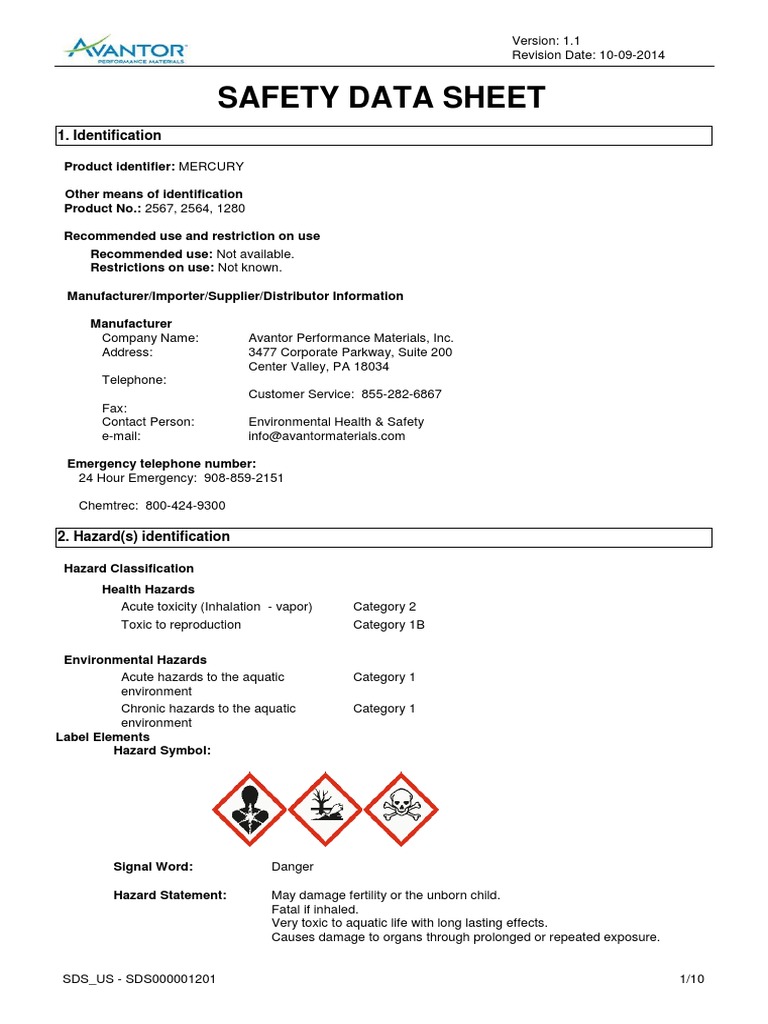 AVANTOR
PERFORMANCE MATERIALS

Version: 1.1
Revision Date: 10-09-2014

SAFETY DATA SHEET

1. Identification

Product identifier: MERCURY

Other means of identification
Product No.: 2567, 2564, 1280

Recommended use and restriction on use
Recommended use: Not available.
Restrictions on use: Not known.

Manufacturer/Importer/Supplier/Distributor Information

Manufacturer
Company Name: Avantor Performance Materials, Inc.
Address: 3477 Corporate Parkway, Suite 200
Center Valley, PA 18034
Telephone:
Customer Service: 855-282-6867
Fax:
Contact Person: Environmental Health & Safety
e-mail: info@avantormaterials.com

Emergency telephone number:
24 Hour Emergency: 908-859-2151

Chemtrec: 800-424-9300

2. Hazard(s) identification

Hazard Classification

Health Hazards
Acute toxicity (Inhalation - vapor) Category 2
Toxic to reproduction Category 1B

Environmental Hazards
Acute hazards to the aquatic environment Category 1
Chronic hazards to the aquatic environment Category 1

Label Elements
Hazard Symbol:

Signal Word: Danger

Hazard Statement: May damage fertility or the unborn child.
Fatal if inhaled.
Very toxic to aquatic life with long lasting effects.
Causes damage to organs through prolonged or repeated exposure.

SDS_US - SDS000001201 1/10